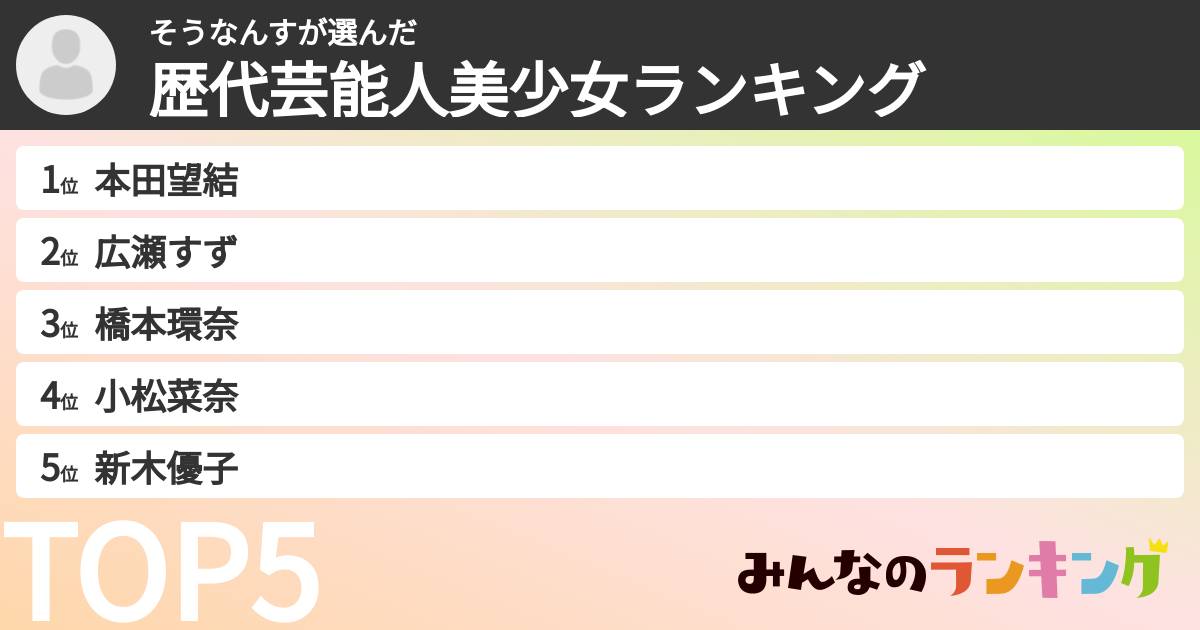 そうなんすが選んだ
歴代芸能人美少女ランキング

1位 本田望結
2位 広瀬すず
3位 橋本環奈
4位 小松菜奈
5位 新木優子

TOP5

みんなのランキング